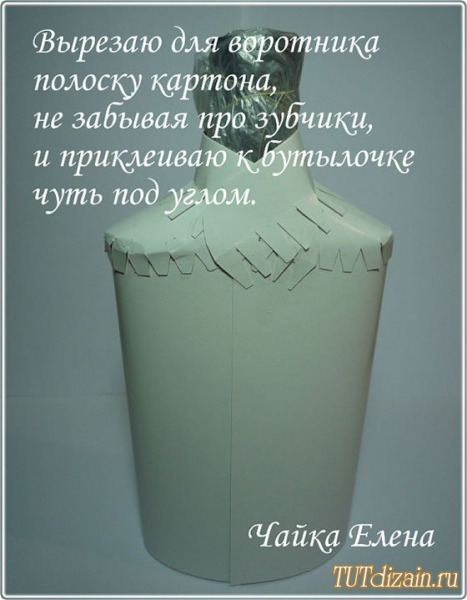 Вырезаю для воротника полоску картона, не забывая про зубчики, и приклеиваю к бутылочке чуть под углом.

Чайка Елена

TUTdizain.ru